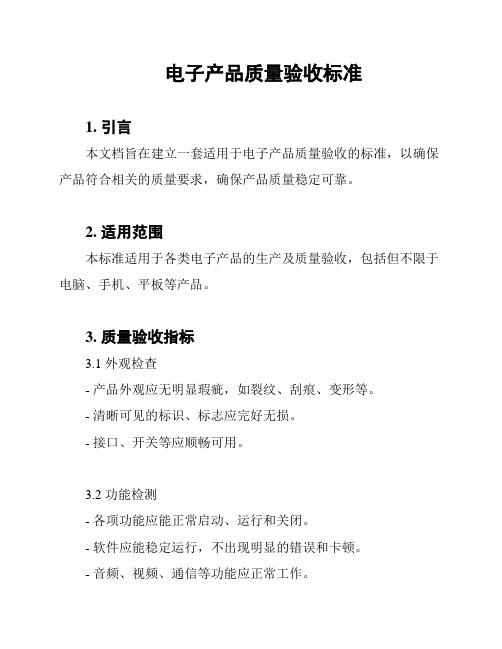 电子产品质量验收标准

1. 引言

本文档旨在建立一套适用于电子产品质量验收的标准，以确保产品符合相关的质量要求，确保产品质量稳定可靠。

2. 适用范围

本标准适用于各类电子产品的生产及质量验收，包括但不限于电脑、手机、平板等产品。

3. 质量验收指标

3.1 外观检查

- 产品外观应无明显瑕疵，如裂纹、刮痕、变形等。

- 清晰可见的标识、标志应完好无损。

- 接口、开关等应顺畅可用。

3.2 功能检测

- 各项功能应能正常启动、运行和关闭。

- 软件应能稳定运行，不出现明显的错误和卡顿。

- 音频、视频、通信等功能应正常工作。